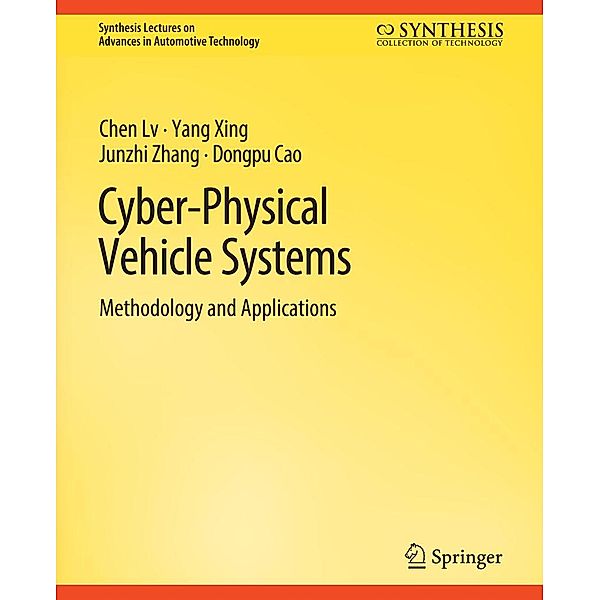 Synthesis Lectures on
Advances in Automotive Technology

SYNTHESIS
COLLECTION OF TECHNOLOGY

Chen Lv · Yang Xing
Junzhi Zhang · Dongpu Cao

Cyber-Physical Vehicle Systems

Methodology and Applications

Springer